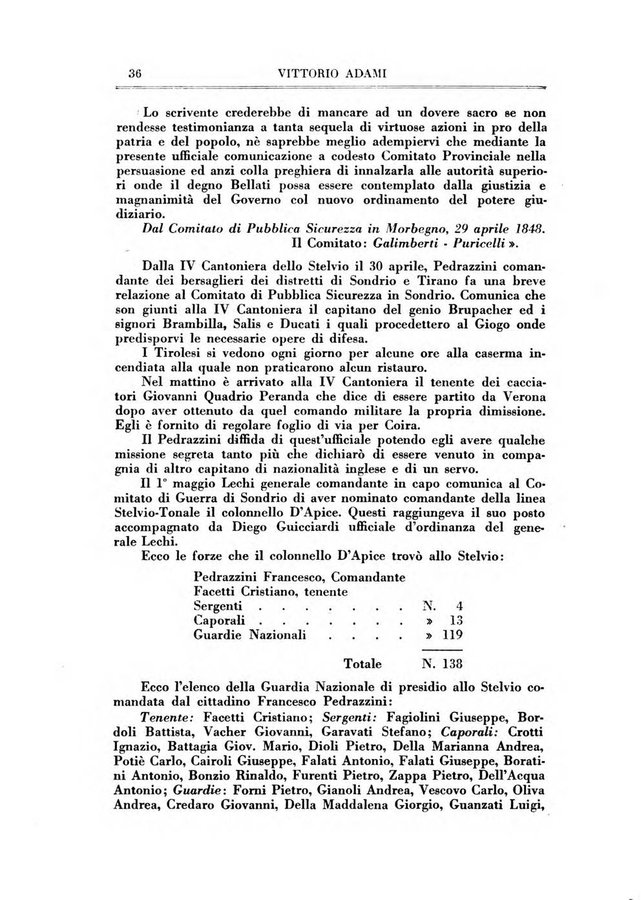 36 VITTORIO ADAMI

Lo scrivente crederebbe di mancare ad un dovere sacro se non rendesse testimonianza a tanta sequela di virtuose azioni in pro della patria e del popolo, nè saprebbe meglio adempiervi che mediante la presente ufficiale comunicazione a codesto Comitato Provinciale nella persuasione ed anzi colla preghiera di innalzarla alle autorità superiori onde il degno Bellati possa essere contemplato dalla giustizia e magnanimità del Governo col nuovo ordinamento del potere giudiziario.

Dal Comitato di Pubblica Sicurezza in Morbegno, 29 aprile 1848.
Il Comitato: Galimberti - Puricelli ».

Dalla IV Cantoniera dello Stelvio il 30 aprile, Pedrazzini comandante dei bersaglieri dei distretti di Sondrio e Tirano fa una breve relazione al Comitato di Pubblica Sicurezza in Sondrio. Comunica che son giunti alla IV Cantoniera il capitano del genio Brupacher ed i signori Brambilla, Salis e Ducati i quali procedettero al Giogo onde predisporvi le necessarie opere di difesa.

I Tirolesi si vedono ogni giorno per alcune ore alla caserma incendiata alla quale non praticarono alcun ristauro.

Nel mattino è arrivato alla IV Cantoniera il tenente dei cacciatori Giovanni Quadrio Peranda che dice di essere partito da Verona dopo aver ottenuto da quel comando militare la propria dimissione. Egli è fornito di regolare foglio di via per Coira.

Il Pedrazzini diffida di quest'ufficiale potendo egli avere qualche missione segreta tanto più che dichiarò di essere venuto in compagnia di altro capitano di nazionalità inglese e di un servo.

Il 1° maggio Lechi generale comandante in capo comunica al Comitato di Guerra di Sondrio di aver nominato comandante della linea Stelvio-Tonale il colonnello D'Apice. Questi raggiungeva il suo posto accompagnato da Diego Guicciardi ufficiale d'ordinanza del generale Lechi.

Ecco le forze che il colonnello D'Apice trovò allo Stelvio:

Pedrazzini Francesco, Comandante
Facetti Cristiano, tenente
Sergenti . . . . . . . . N. 4
Caporali . . . . . . . . » 13
Guardie Nazionali . . . . » 119

Totale N. 138

Ecco l'elenco della Guardia Nazionale di presidio allo Stelvio comandata dal cittadino Francesco Pedrazzini:

Tenente: Facetti Cristiano; Sergenti: Fagiolini Giuseppe, Bordoli Battista, Vacher Giovanni, Garavati Stefano; Caporali: Crotti Ignazio, Battagia Giov. Mario, Dioli Pietro, Della Marianna Andrea, Potiè Carlo, Cairoli Giuseppe, Falati Antonio, Falati Giuseppe, Boratini Antonio, Bonzio Rinaldo, Furenti Pietro, Zappa Pietro, Dell'Acqua Antonio; Guardie: Forni Pietro, Gianoli Andrea, Vescovo Carlo, Oliva Andrea, Credaro Giovanni, Della Maddalena Giorgio, Guanzati Luigi,